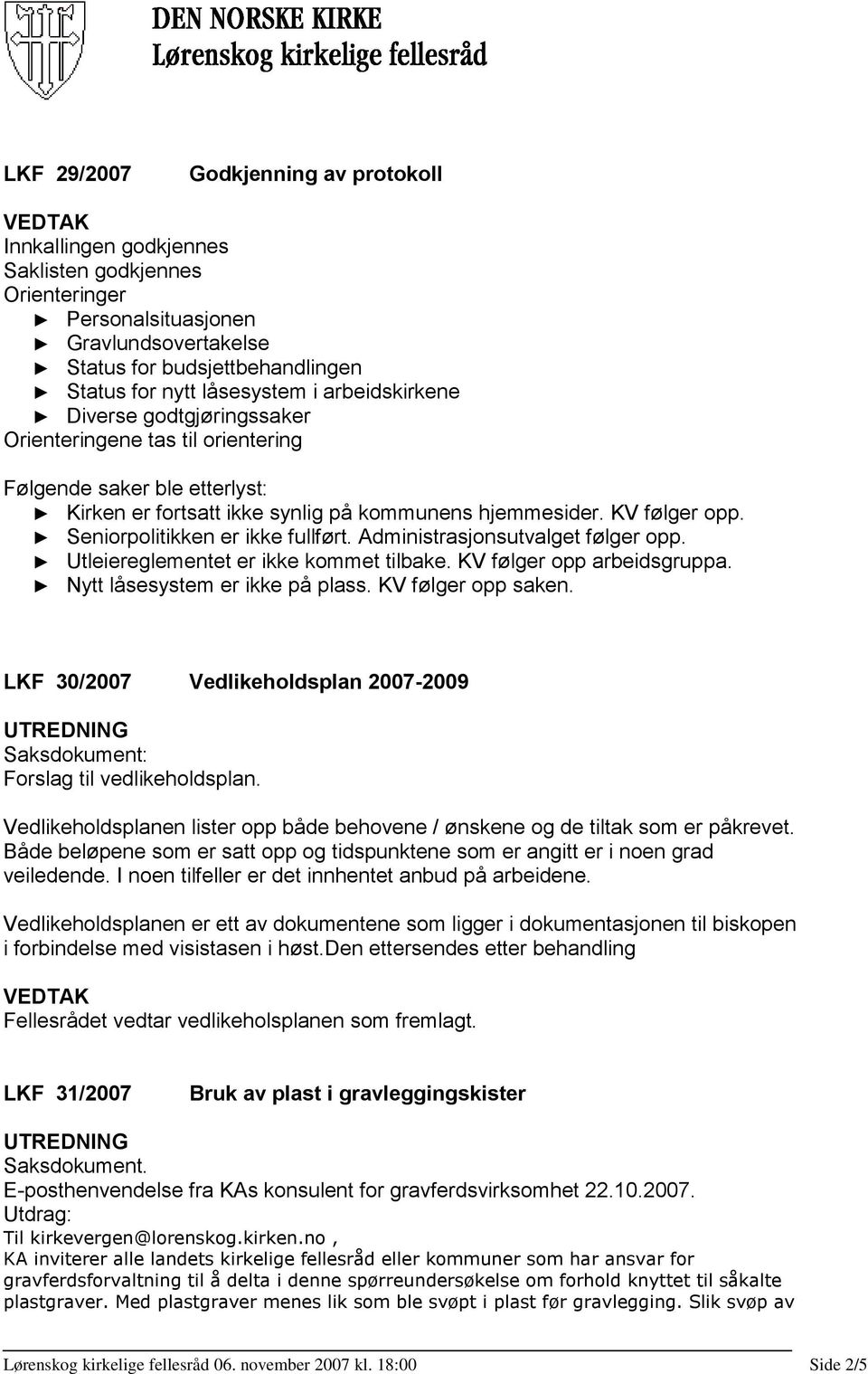 DEN NORSKE KIRKE
Lørenskog kirkelige fellesråd

LKF 29/2007 Godkjenning av protokoll

VEDTAK
Innkallingen godkjennes
Saklisten godkjennes
Orienteringer
► Personalsituasjonen
► Gravlundsovertakelse
► Status for budsjettbehandlingen
► Status for nytt låsesystem i arbeidskirkene
► Diverse godtgjøringssaker
Orienteringene tas til orientering

Følgende saker ble etterlyst:
► Kirken er fortsatt ikke synlig på kommunens hjemmesider. KV følger opp.
► Seniorpolitikken er ikke fullført. Administrasjonsutvalget følger opp.
► Utleiereglementet er ikke kommet tilbake. KV følger opp arbeidsgruppa.
► Nytt låsesystem er ikke på plass. KV følger opp saken.

LKF 30/2007 Vedlikeholdsplan 2007-2009

UTREDNING
Saksdokument:
Forslag til vedlikeholdsplan.

Vedlikeholdsplanen lister opp både behovene / ønskene og de tiltak som er påkrevet. Både beløpene som er satt opp og tidspunktene som er angitt er i noen grad veiledende. I noen tilfeller er det innhentet anbud på arbeidene.

Vedlikeholdsplanen er ett av dokumentene som ligger i dokumentasjonen til biskopen i forbindelse med visistasen i høst.Den ettersendes etter behandling

VEDTAK
Fellesrådet vedtar vedlikeholsplanen som fremlagt.

LKF 31/2007 Bruk av plast i gravleggingskister

UTREDNING
Saksdokument.
E-posthenvendelse fra KAs konsulent for gravferdsvirksomhet 22.10.2007.
Utdrag:
Til kirkevergen@lorenskog.kirken.no ,
KA inviterer alle landets kirkelige fellesråd eller kommuner som har ansvar for gravferdsforvaltning til å delta i denne spørreundersøkelse om forhold knyttet til såkalte plastgraver. Med plastgraver menes lik som ble svøpt i plast før gravlegging. Slik svøp av

Lørenskog kirkelige fellesråd 06. november 2007 kl. 18:00 Side 2/5